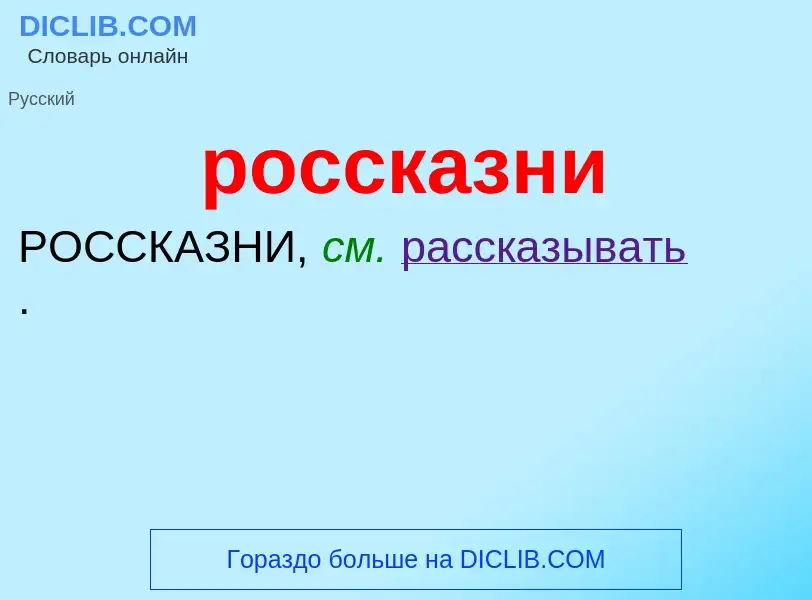 DICLIB.COM
Словарь онлайн

Русский

россказни

РОССКАЗНИ, см. рассказывать
.

Гораздо больше на DICLIB.COM